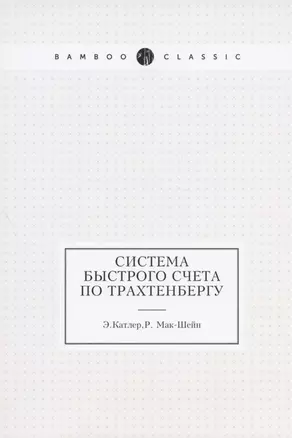 BAMBOO CLASSIC

СИСТЕМА БЫСТРОГО СЧЕТА ПО ТРАХТЕНБЕРГУ

Э.Катлер,Р. Мак-Шейн